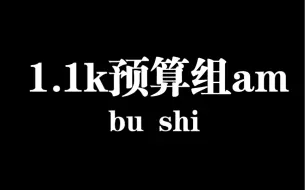 1.1k预算组am

bu shi